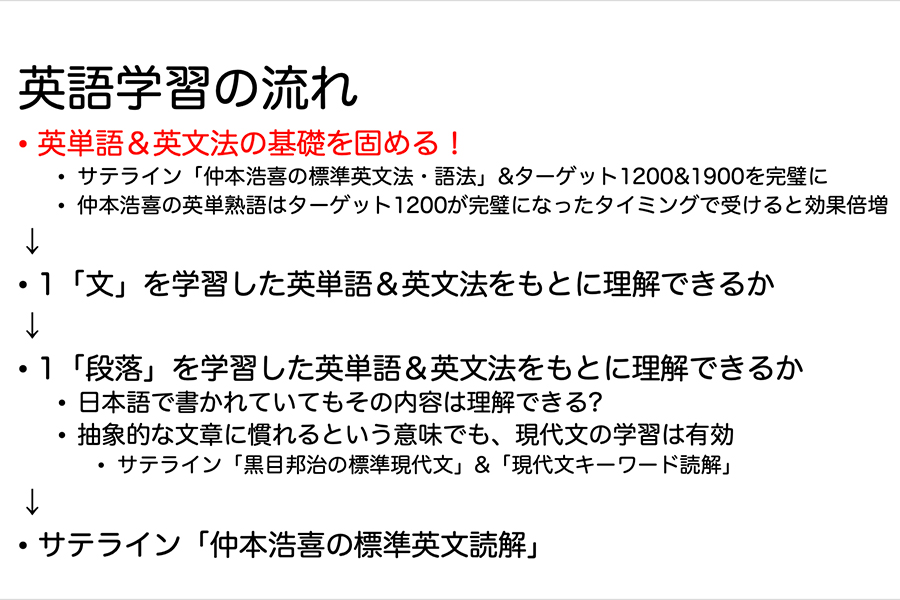 英語学習の流れ

• 英単語＆英文法の基礎を固める！
  • サテライン「仲本浩喜の標準英文法・語法」&ターゲット1200&1900を完璧に
  • 仲本浩喜の英単熟語はターゲット1200が完璧になったタイミングで受けると効果倍増

↓

• 1「文」を学習した英単語＆英文法をもとに理解できるか

↓

• 1「段落」を学習した英単語＆英文法をもとに理解できるか
  • 日本語で書かれていてもその内容は理解できる?
  • 抽象的な文章に慣れるという意味でも、現代文の学習は有効
    • サテライン「黒目邦治の標準現代文」&「現代文キーワード読解」

↓

• サテライン「仲本浩喜の標準英文読解」